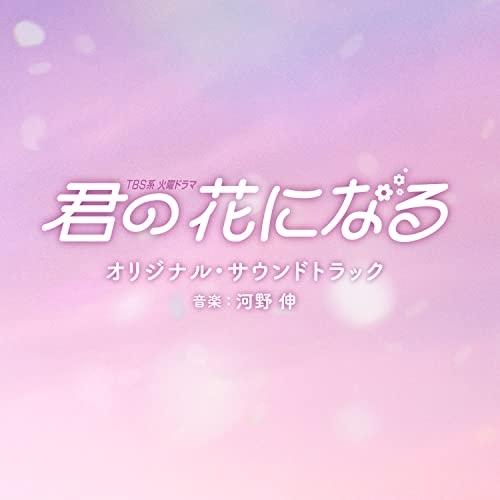 TBS系 火曜ドラマ
君の花になる
オリジナル・サウンドトラック
音楽：河野 伸